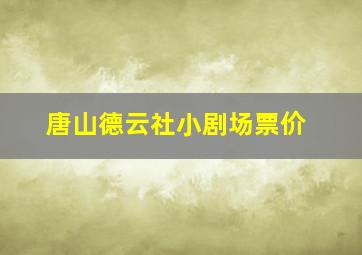 唐山德云社小剧场票价